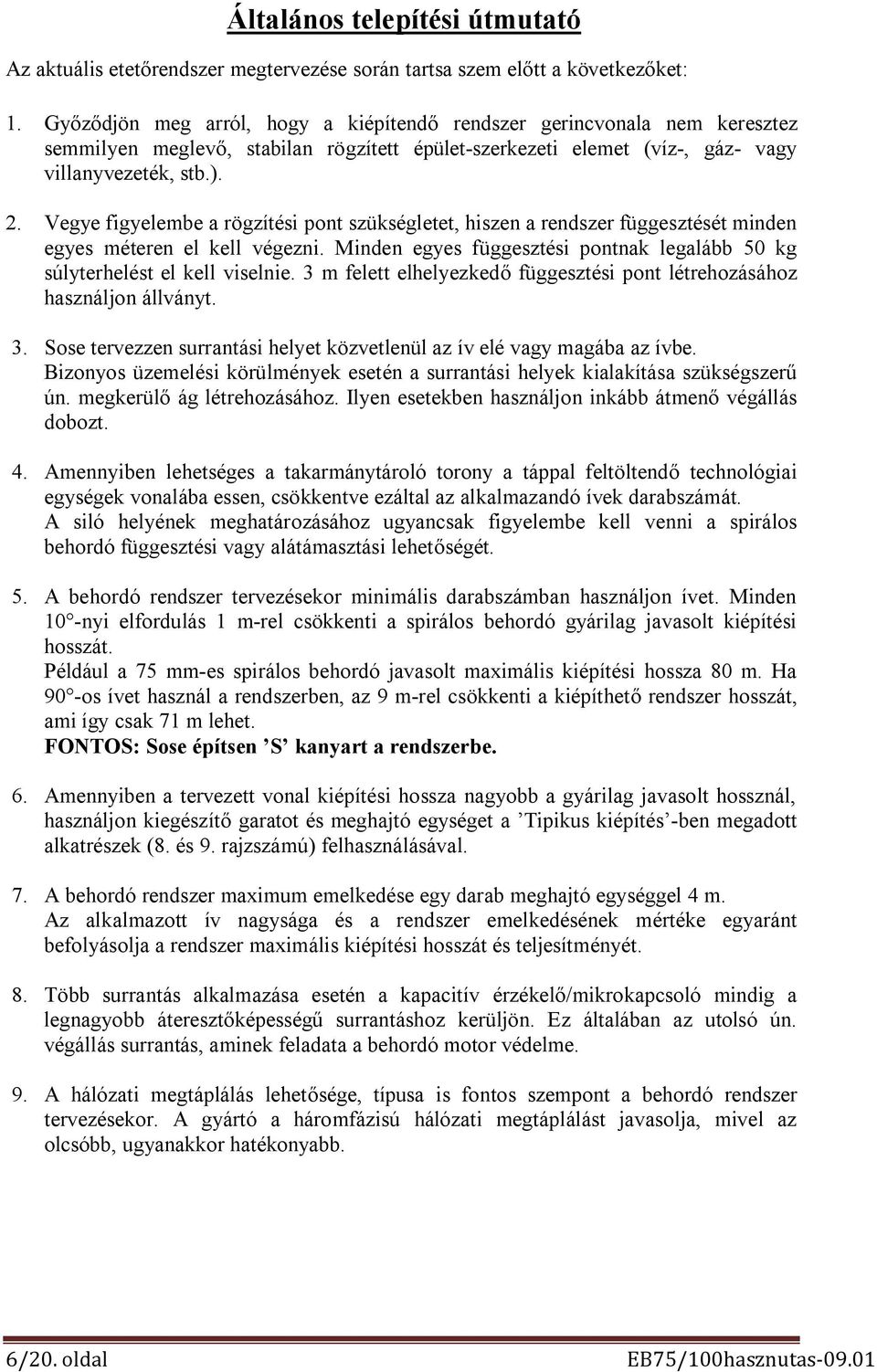 Általános telepítési útmutató

Az aktuális etetőrendszer megtervezése során tartsa szem előtt a következőket:

1. Győződjön meg arról, hogy a kiépítendő rendszer gerincvonala nem keresztez semmilyen meglevő, stabilan rögzített épület-szerkezeti elemet (víz-, gáz- vagy villanyvezeték, stb.).

2. Vegye figyelembe a rögzítési pont szükségletet, hiszen a rendszer függesztését minden egyes méteren el kell végezni. Minden egyes függesztési pontnak legalább 50 kg súlyterhelést el kell viselnie. 3 m felett elhelyezkedő függesztési pont létrehozásához használjon állványt.

3. Sose tervezzen surrantási helyet közvetlenül az ív elé vagy magába az ívbe. Bizonyos üzemelési körülmények esetén a surrantási helyek kialakítása szükségszerű ún. megkerülő ág létrehozásához. Ilyen esetekben használjon inkább átmenő végállás dobozt.

4. Amennyiben lehetséges a takarmánytároló torony a táppal feltöltendő technológiai egységek vonalába essen, csökkentve ezáltal az alkalmazandó ívek darabszámát. A siló helyének meghatározásához ugyancsak figyelembe kell venni a spirálos behordó függesztési vagy alátámasztási lehetőségét.

5. A behordó rendszer tervezésekor minimális darabszámban használjon ívet. Minden 10°-nyi elfordulás 1 m-rel csökkenti a spirálos behordó gyárilag javasolt kiépítési hosszát.
Például a 75 mm-es spirálos behordó javasolt maximális kiépítési hossza 80 m. Ha 90°-os ívet használ a rendszerben, az 9 m-rel csökkenti a kiépíthető rendszer hosszát, ami így csak 71 m lehet.
FONTOS: Sose építsen ’S’ kanyart a rendszerbe.

6. Amennyiben a tervezett vonal kiépítési hossza nagyobb a gyárilag javasolt hossznál, használjon kiegészítő garatot és meghajtó egységet a ’Tipikus kiépítés’-ben megadott alkatrészek (8. és 9. rajzszámú) felhasználásával.

7. A behordó rendszer maximum emelkedése egy darab meghajtó egységgel 4 m. Az alkalmazott ív nagysága és a rendszer emelkedésének mértéke egyaránt befolyásolja a rendszer maximális kiépítési hosszát és teljesítményét.

8. Több surrantás alkalmazása esetén a kapacitív érzékelő/mikrokapcsoló mindig a legnagyobb áteresztőképességű surrantáshoz kerüljön. Ez általában az utolsó ún. végállás surrantás, aminek feladata a behordó motor védelme.

9. A hálózati megtáplálás lehetősége, típusa is fontos szempont a behordó rendszer tervezésekor. A gyártó a háromfázisú hálózati megtáplálást javasolja, mivel az olcsóbb, ugyanakkor hatékonyabb.

6/20. oldal EB75/100hasznutas-09.01